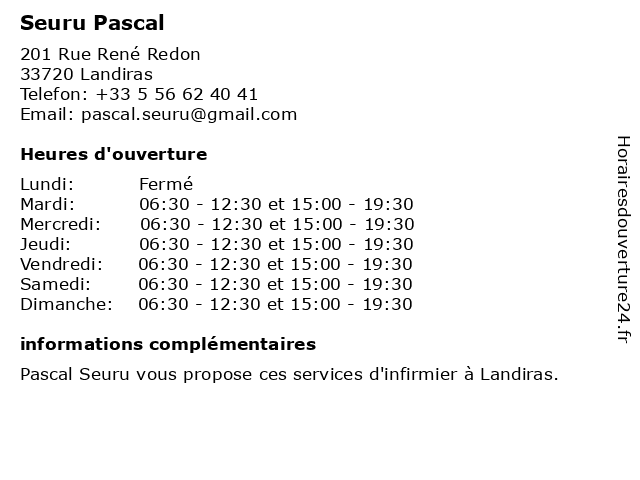 Seuru Pascal

201 Rue René Redon
33720 Landiras
Telefon: +33 5 56 62 40 41
Email: pascal.seuru@gmail.com

Heures d'ouverture

| | |
|---|---|
| Lundi: | Fermé |
| Mardi: | 06:30 - 12:30 et 15:00 - 19:30 |
| Mercredi: | 06:30 - 12:30 et 15:00 - 19:30 |
| Jeudi: | 06:30 - 12:30 et 15:00 - 19:30 |
| Vendredi: | 06:30 - 12:30 et 15:00 - 19:30 |
| Samedi: | 06:30 - 12:30 et 15:00 - 19:30 |
| Dimanche: | 06:30 - 12:30 et 15:00 - 19:30 |

informations complémentaires

Pascal Seuru vous propose ces services d'infirmier à Landiras.

Horairesdouverture24.fr